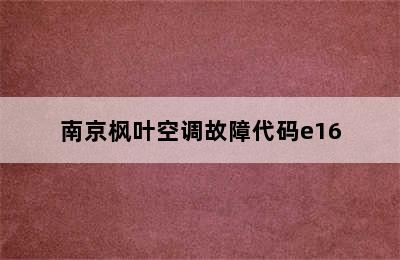 南京枫叶空调故障代码e16